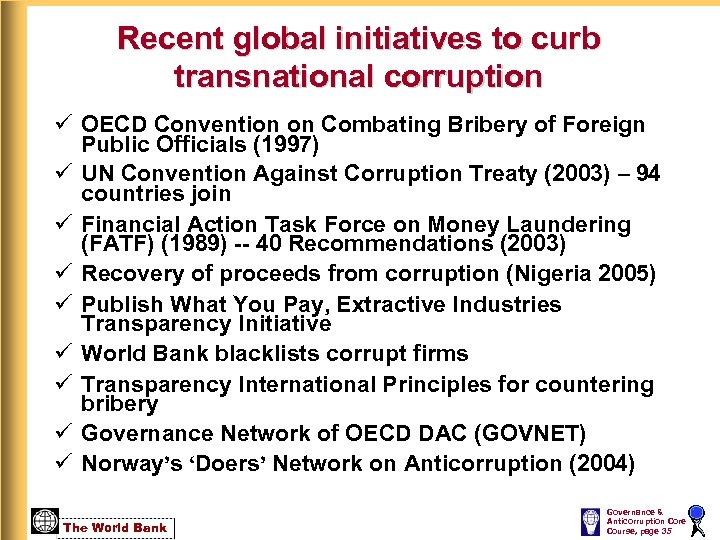 Recent global initiatives to curb transnational corruption

✓ OECD Convention on Combating Bribery of Foreign Public Officials (1997)
✓ UN Convention Against Corruption Treaty (2003) – 94 countries join
✓ Financial Action Task Force on Money Laundering (FATF) (1989) -- 40 Recommendations (2003)
✓ Recovery of proceeds from corruption (Nigeria 2005)
✓ Publish What You Pay, Extractive Industries Transparency Initiative
✓ World Bank blacklists corrupt firms
✓ Transparency International Principles for countering bribery
✓ Governance Network of OECD DAC (GOVNET)
✓ Norway's 'Doers' Network on Anticorruption (2004)

The World Bank

Governance & Anticorruption Core Course, page 35